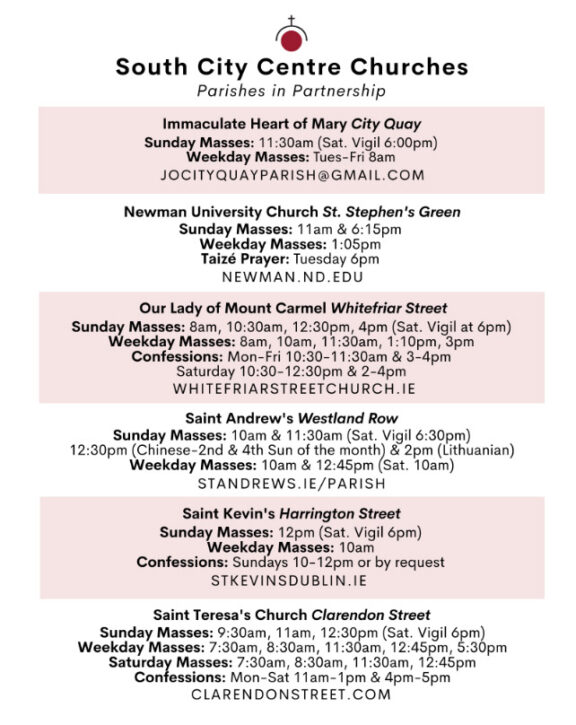 South City Centre Churches
Parishes in Partnership

Immaculate Heart of Mary City Quay
Sunday Masses: 11:30am (Sat. Vigil 6:00pm)
Weekday Masses: Tues-Fri 8am
JOCITYQUAYPARISH@GMAIL.COM

Newman University Church St. Stephen's Green
Sunday Masses: 11am & 6:15pm
Weekday Masses: 1:05pm
Taizé Prayer: Tuesday 6pm
NEWMAN.ND.EDU

Our Lady of Mount Carmel Whitefriar Street
Sunday Masses: 8am, 10:30am, 12:30pm, 4pm (Sat. Vigil at 6pm)
Weekday Masses: 8am, 10am, 11:30am, 1:10pm, 3pm
Confessions: Mon-Fri 10:30-11:30am & 3-4pm
Saturday 10:30-12:30pm & 2-4pm
WHITEFRIARSTREETCHURCH.IE

Saint Andrew's Westland Row
Sunday Masses: 10am & 11:30am (Sat. Vigil 6:30pm)
12:30pm (Chinese-2nd & 4th Sun of the month) & 2pm (Lithuanian)
Weekday Masses: 10am & 12:45pm (Sat. 10am)
STANDREWS.IE/PARISH

Saint Kevin's Harrington Street
Sunday Masses: 12pm (Sat. Vigil 6pm)
Weekday Masses: 10am
Confessions: Sundays 10-12pm or by request
STKEVINSDUBLIN.IE

Saint Teresa's Church Clarendon Street
Sunday Masses: 9:30am, 11am, 12:30pm (Sat. Vigil 6pm)
Weekday Masses: 7:30am, 8:30am, 11:30am, 12:45pm, 5:30pm
Saturday Masses: 7:30am, 8:30am, 11:30am, 12:45pm
Confessions: Mon-Sat 11am-1pm & 4pm-5pm
CLARENDONSTREET.COM